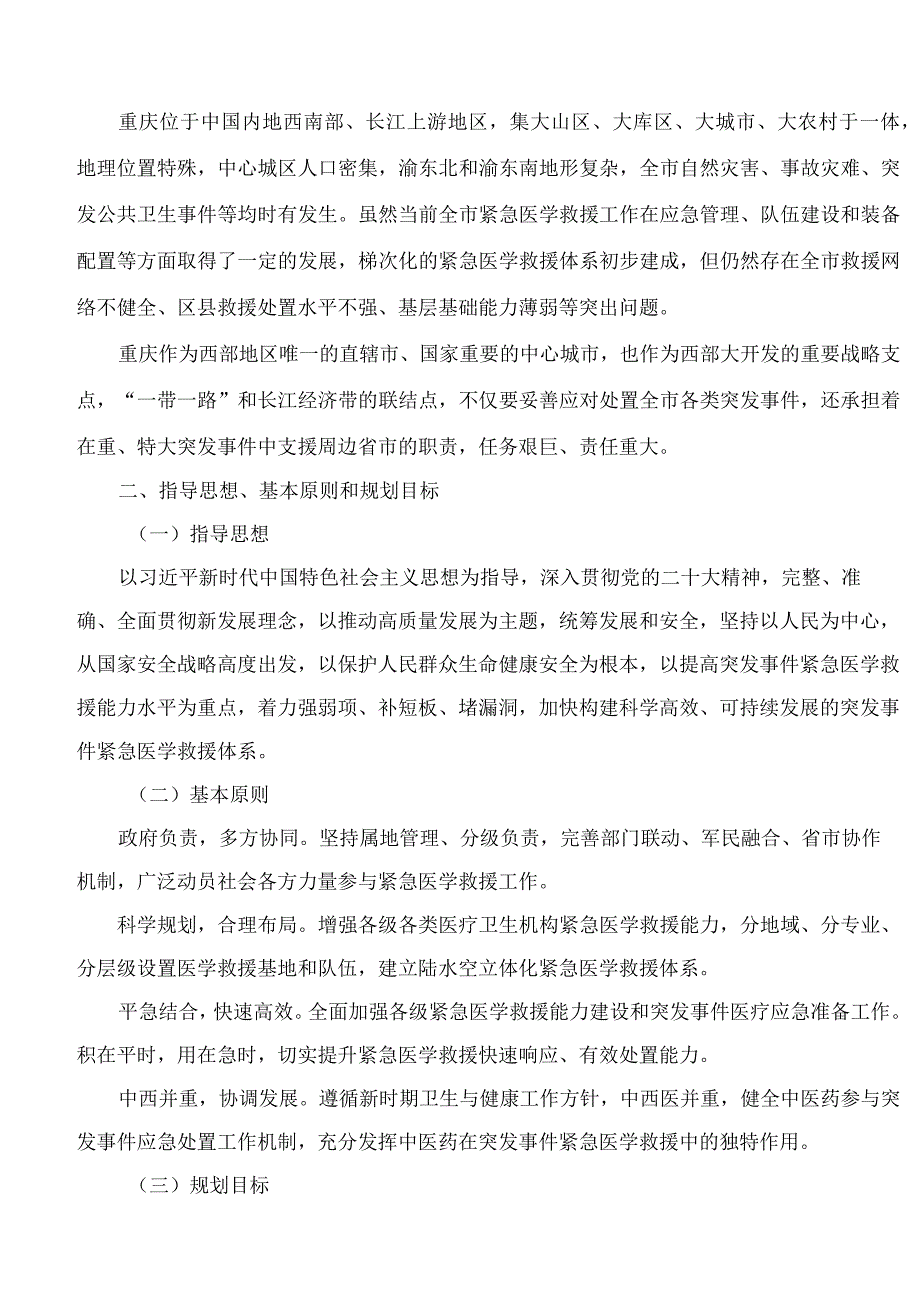 重庆位于中国内地西南部、长江上游地区，集大山区、大库区、大城市、大农村于一体，地理位置特殊，中心城区人口密集，渝东北和渝东南地形复杂，全市自然灾害、事故灾难、突发公共卫生事件等均时有发生。虽然当前全市紧急医学救援工作在应急管理、队伍建设和装备配置等方面取得了一定的发展，梯次化的紧急医学救援体系初步建成，但仍然存在全市救援网络不健全、区县救援处置水平不强、基层基础能力薄弱等突出问题。

重庆作为西部地区唯一的直辖市、国家重要的中心城市，也作为西部大开发的重要战略支点，“一带一路”和长江经济带的联结点，不仅要妥善应对处置全市各类突发事件，还承担着在重、特大突发事件中支援周边省市的职责，任务艰巨、责任重大。

二、指导思想、基本原则和规划目标

（一）指导思想

以习近平新时代中国特色社会主义思想为指导，深入贯彻党的二十大精神，完整、准确、全面贯彻新发展理念，以推动高质量发展为主题，统筹发展和安全，坚持以人民为中心，从国家安全战略高度出发，以保护人民群众生命健康安全为根本，以提高突发事件紧急医学救援能力水平为重点，着力强弱项、补短板、堵漏洞，加快构建科学高效、可持续发展的突发事件紧急医学救援体系。

（二）基本原则

政府负责，多方协同。坚持属地管理、分级负责，完善部门联动、军民融合、省市协作机制，广泛动员社会各方力量参与紧急医学救援工作。

科学规划，合理布局。增强各级各类医疗卫生机构紧急医学救援能力，分地域、分专业、分层级设置医学救援基地和队伍，建立陆水空立体化紧急医学救援体系。

平急结合，快速高效。全面加强各级紧急医学救援能力建设和突发事件医疗应急准备工作。积在平时，用在急时，切实提升紧急医学救援快速响应、有效处置能力。

中西并重，协调发展。遵循新时期卫生与健康工作方针，中西医并重，健全中医药参与突发事件应急处置工作机制，充分发挥中医药在突发事件紧急医学救援中的独特作用。

（三）规划目标